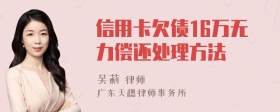 信用卡欠债16万无力偿还处理方法

吴莉 律师
广东天穗律师事务所